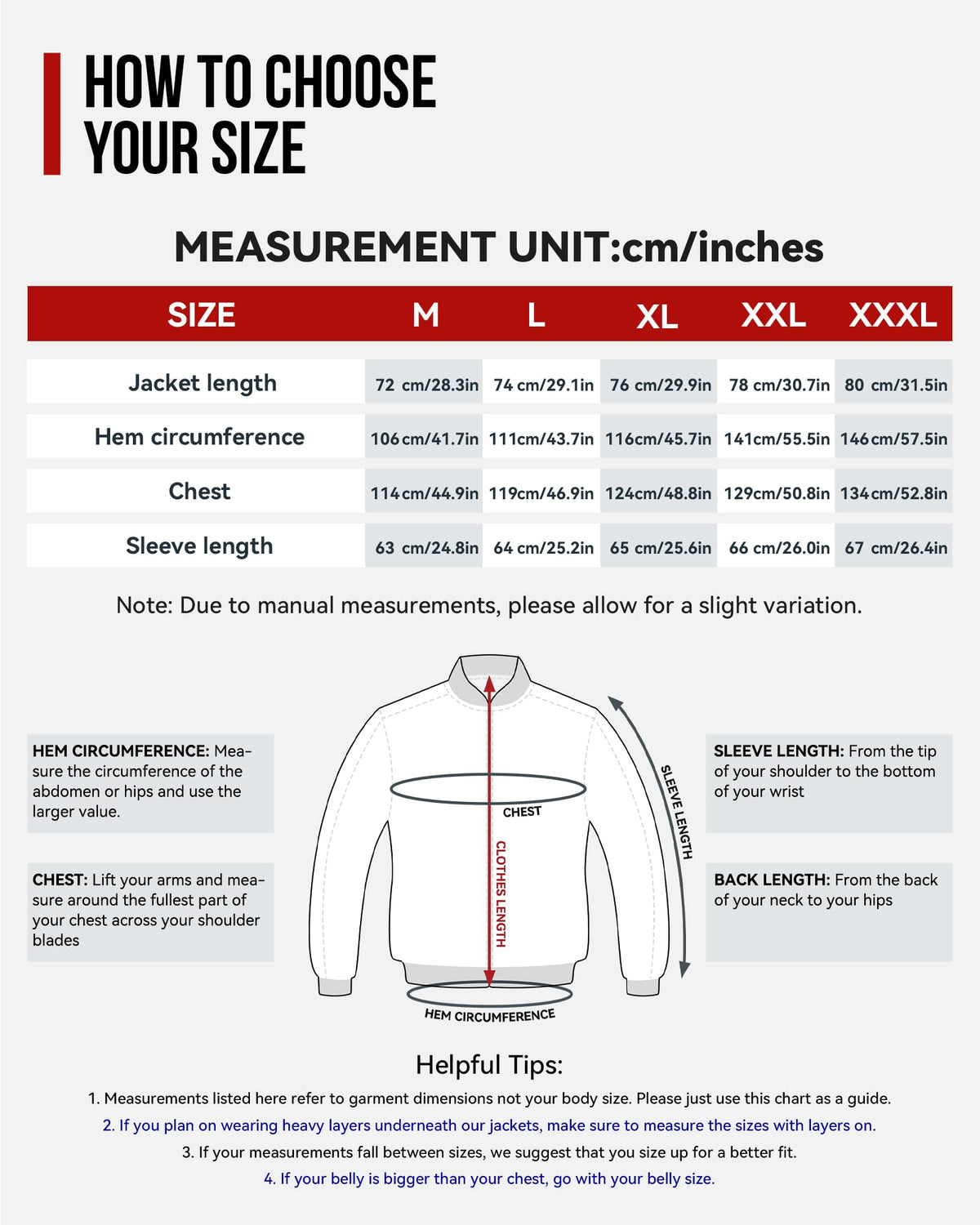 HOW TO CHOOSE YOUR SIZE

MEASUREMENT UNIT:cm/inches

| SIZE | M | L | XL | XXL | XXXL |
|---|---|---|---|---|---|
| Jacket length | 72 cm/28.3in | 74 cm/29.1in | 76 cm/29.9in | 78 cm/30.7in | 80 cm/31.5in |
| Hem circumference | 106cm/41.7in | 111cm/43.7in | 116cm/45.7in | 141cm/55.5in | 146cm/57.5in |
| Chest | 114cm/44.9in | 119cm/46.9in | 124cm/48.8in | 129cm/50.8in | 134cm/52.8in |
| Sleeve length | 63 cm/24.8in | 64 cm/25.2in | 65 cm/25.6in | 66 cm/26.0in | 67 cm/26.4in |

Note: Due to manual measurements, please allow for a slight variation.

HEM CIRCUMFERENCE: Measure the circumference of the abdomen or hips and use the larger value.

CHEST: Lift your arms and measure around the fullest part of your chest across your shoulder blades

CHEST

CLOTHES LENGTH

SLEEVE LENGTH

HEM CIRCUMFERENCE

SLEEVE LENGTH: From the tip of your shoulder to the bottom of your wrist

BACK LENGTH: From the back of your neck to your hips

Helpful Tips:
1. Measurements listed here refer to garment dimensions not your body size. Please just use this chart as a guide.
2. If you plan on wearing heavy layers underneath our jackets, make sure to measure the sizes with layers on.
3. If your measurements fall between sizes, we suggest that you size up for a better fit.
4. If your belly is bigger than your chest, go with your belly size.